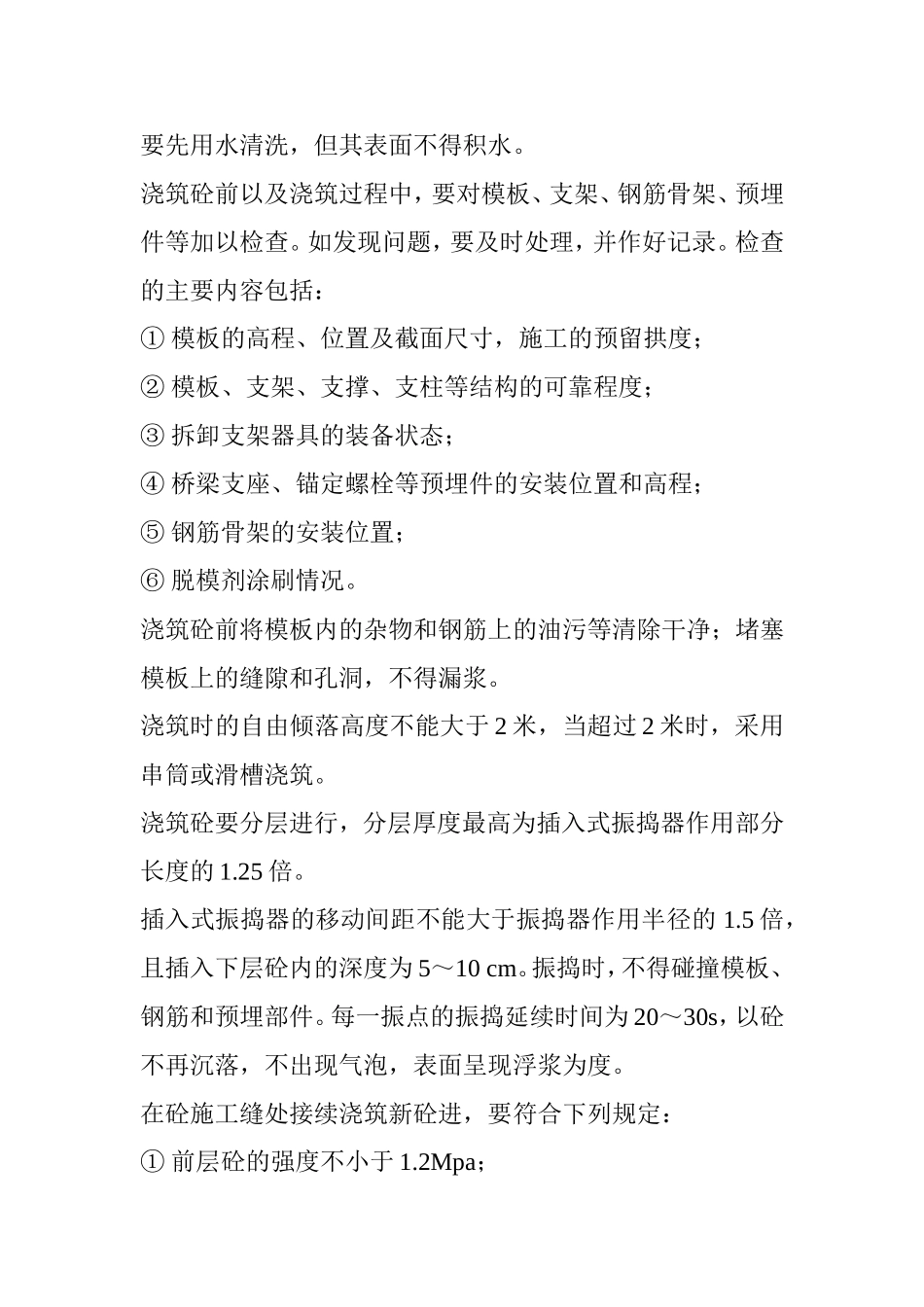 要先用水清洗，但其表面不得积水。

浇筑砼前以及浇筑过程中，要对模板、支架、钢筋骨架、预埋件等加以检查。如发现问题，要及时处理，并作好记录。检查的主要内容包括：

① 模板的高程、位置及截面尺寸，施工的预留拱度；

② 模板、支架、支撑、支柱等结构的可靠程度；

③ 拆卸支架器具的装备状态；

④ 桥梁支座、锚定螺栓等预埋件的安装位置和高程；

⑤ 钢筋骨架的安装位置；

⑥ 脱模剂涂刷情况。

浇筑砼前将模板内的杂物和钢筋上的油污等清除干净；堵塞模板上的缝隙和孔洞，不得漏浆。

浇筑时的自由倾落高度不能大于 2 米，当超过 2 米时，采用串筒或滑槽浇筑。

浇筑砼要分层进行，分层厚度最高为插入式振捣器作用部分长度的 1.25 倍。

插入式振捣器的移动间距不能大于振捣器作用半径的 1.5 倍，且插入下层砼内的深度为 5～10 cm。振捣时，不得碰撞模板、钢筋和预埋部件。每一振点的振捣延续时间为 20～30s，以砼不再沉落，不出现气泡，表面呈现浮浆为度。

在砼施工缝处接续浇筑新砼进，要符合下列规定：

① 前层砼的强度不小于 1.2Mpa；